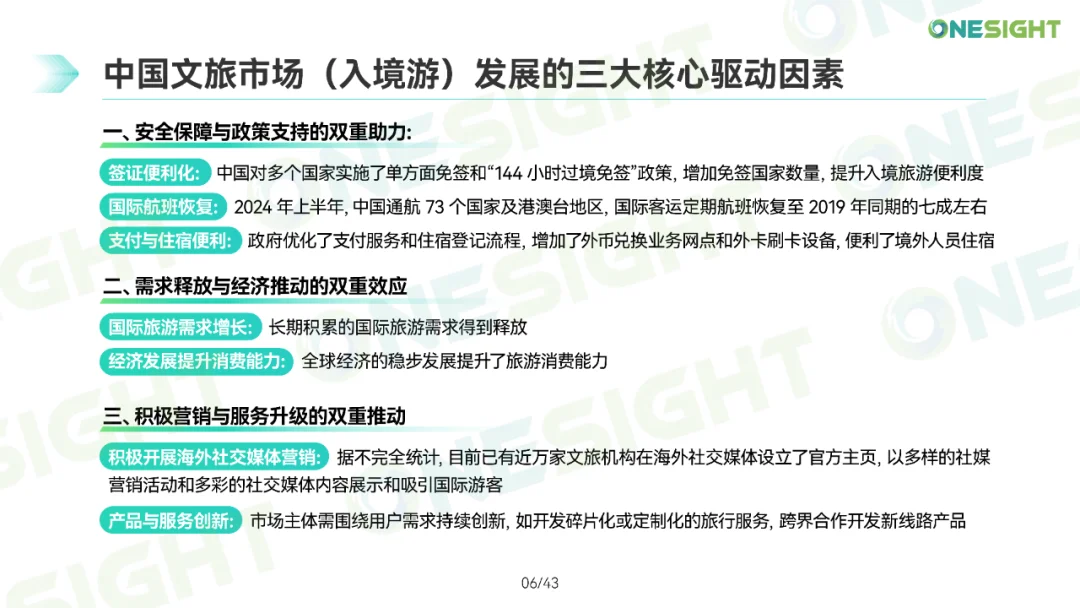 ONESIGHT

中国文旅市场（入境游）发展的三大核心驱动因素

一、安全保障与政策支持的双重助力:

签证便利化: 中国对多个国家实施了单方面免签和“144小时过境免签”政策，增加免签国家数量，提升入境旅游便利度

国际航班恢复: 2024年上半年，中国通航73个国家及港澳台地区，国际客运定期航班恢复至2019年同期的七成左右

支付与住宿便利: 政府优化了支付服务和住宿登记流程，增加了外币兑换业务网点和外卡刷卡设备，便利了境外人员住宿

二、需求释放与经济推动的双重效应

国际旅游需求增长: 长期积累的国际旅游需求得到释放

经济发展提升消费能力: 全球经济的稳步发展提升了旅游消费能力

三、积极营销与服务升级的双重推动

积极开展海外社交媒体营销: 据不完全统计，目前已有近万家文旅机构在海外社交媒体设立了官方主页，以多样的社媒营销活动和多彩的社交媒体内容展示和吸引国际游客

产品与服务创新: 市场主体需围绕用户需求持续创新，如开发碎片化或定制化的旅行服务，跨界合作开发新线路产品

06/43

ONESIGHT